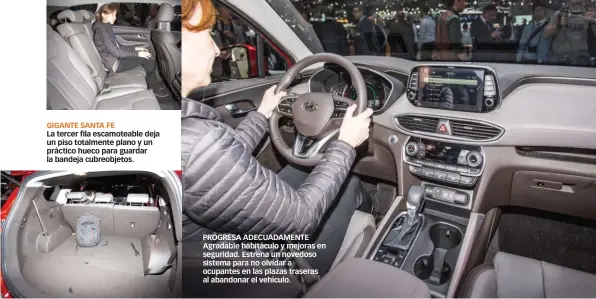 GIGANTE SANTA FE
La tercer fila escamoteable deja un piso totalmente plano y un práctico hueco para guardar la bandeja cubreobjetos.

PROGRESA ADECUADAMENTE
Agradable habitáculo y mejoras en seguridad. Estrena un novedoso sistema para no olvidar a ocupantes en las plazas traseras al abandonar el vehículo.